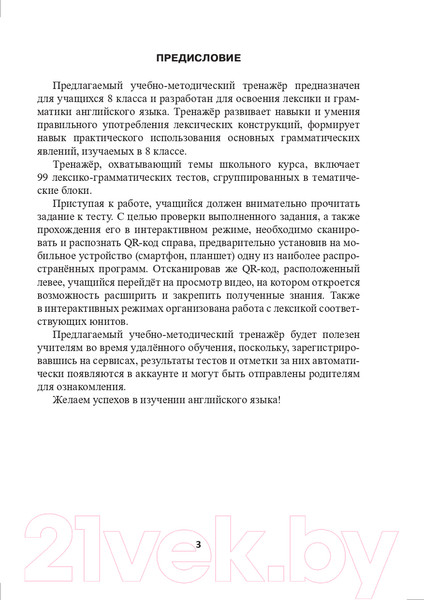 ПРЕДИСЛОВИЕ

Предлагаемый учебно-методический тренажёр предназначен для учащихся 8 класса и разработан для освоения лексики и грамматики английского языка. Тренажёр развивает навыки и умения правильного употребления лексических конструкций, формирует навык практического использования основных грамматических явлений, изучаемых в 8 классе.

Тренажёр, охватывающий темы школьного курса, включает 99 лексико-грамматических тестов, сгруппированных в тематические блоки.

Приступая к работе, учащийся должен внимательно прочитать задание к тесту. С целью проверки выполненного задания, а также прохождения его в интерактивном режиме, необходимо сканировать и распознать QR-код справа, предварительно установив на мобильное устройство (смартфон, планшет) одну из наиболее распространённых программ. Отсканировав же QR-код, расположенный левее, учащийся перейдёт на просмотр видео, на котором откроется возможность расширить и закрепить полученные знания. Также в интерактивных режимах организована работа с лексикой соответствующих юнитов.

Предлагаемый учебно-методический тренажёр будет полезен учителям во время удалённого обучения, поскольку, зарегистрировавшись на сервисах, результаты тестов и отметки за них автоматически появляются в аккаунте и могут быть отправлены родителям для ознакомления.

Желаем успехов в изучении английского языка!

3

21vek.by